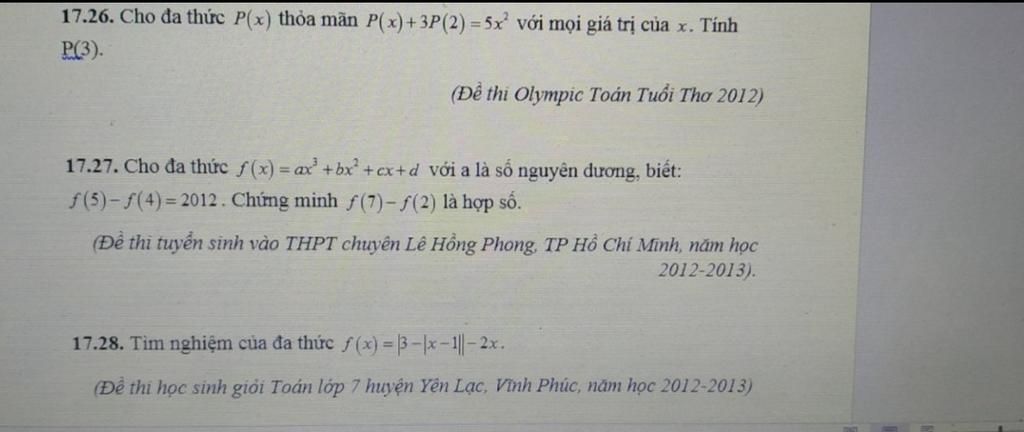 17.26. Cho đa thức $P(x)$ thỏa mãn $P(x)+3P(2)=5x^2$ với mọi giá trị của $x$. Tính P(3).

(Đề thi Olympic Toán Tuổi Thơ 2012)

17.27. Cho đa thức $f(x)=ax^3+bx^2+cx+d$ với a là số nguyên dương, biết: $f(5)-f(4)=2012$. Chứng minh $f(7)-f(2)$ là hợp số.

(Đề thi tuyển sinh vào THPT chuyên Lê Hồng Phong, TP Hồ Chí Minh, năm học 2012-2013).

17.28. Tìm nghiệm của đa thức $f(x)=|3-|x-1||-2x$.

(Đề thi học sinh giỏi Toán lớp 7 huyện Yên Lạc, Vĩnh Phúc, năm học 2012-2013)